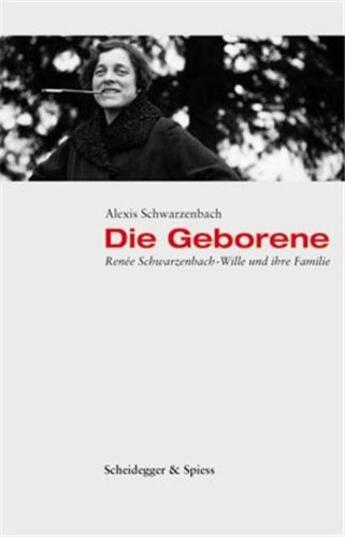 Alexis Schwarzenbach

Die Geborene

Renée Schwarzenbach-Wille und ihre Familie

Scheidegger & Spiess